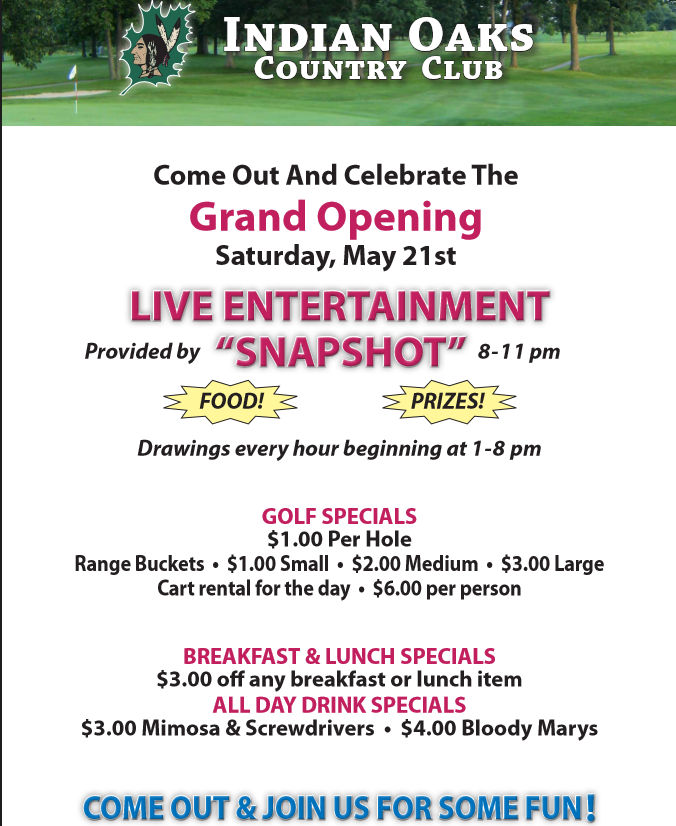 INDIAN OAKS
COUNTRY CLUB

Come Out And Celebrate The
Grand Opening
Saturday, May 21st

LIVE ENTERTAINMENT
Provided by "SNAPSHOT" 8-11 pm

FOOD! PRIZES!

Drawings every hour beginning at 1-8 pm

GOLF SPECIALS
$1.00 Per Hole
Range Buckets • $1.00 Small • $2.00 Medium • $3.00 Large
Cart rental for the day • $6.00 per person

BREAKFAST & LUNCH SPECIALS
$3.00 off any breakfast or lunch item
ALL DAY DRINK SPECIALS
$3.00 Mimosa & Screwdrivers • $4.00 Bloody Marys

COME OUT & JOIN US FOR SOME FUN!